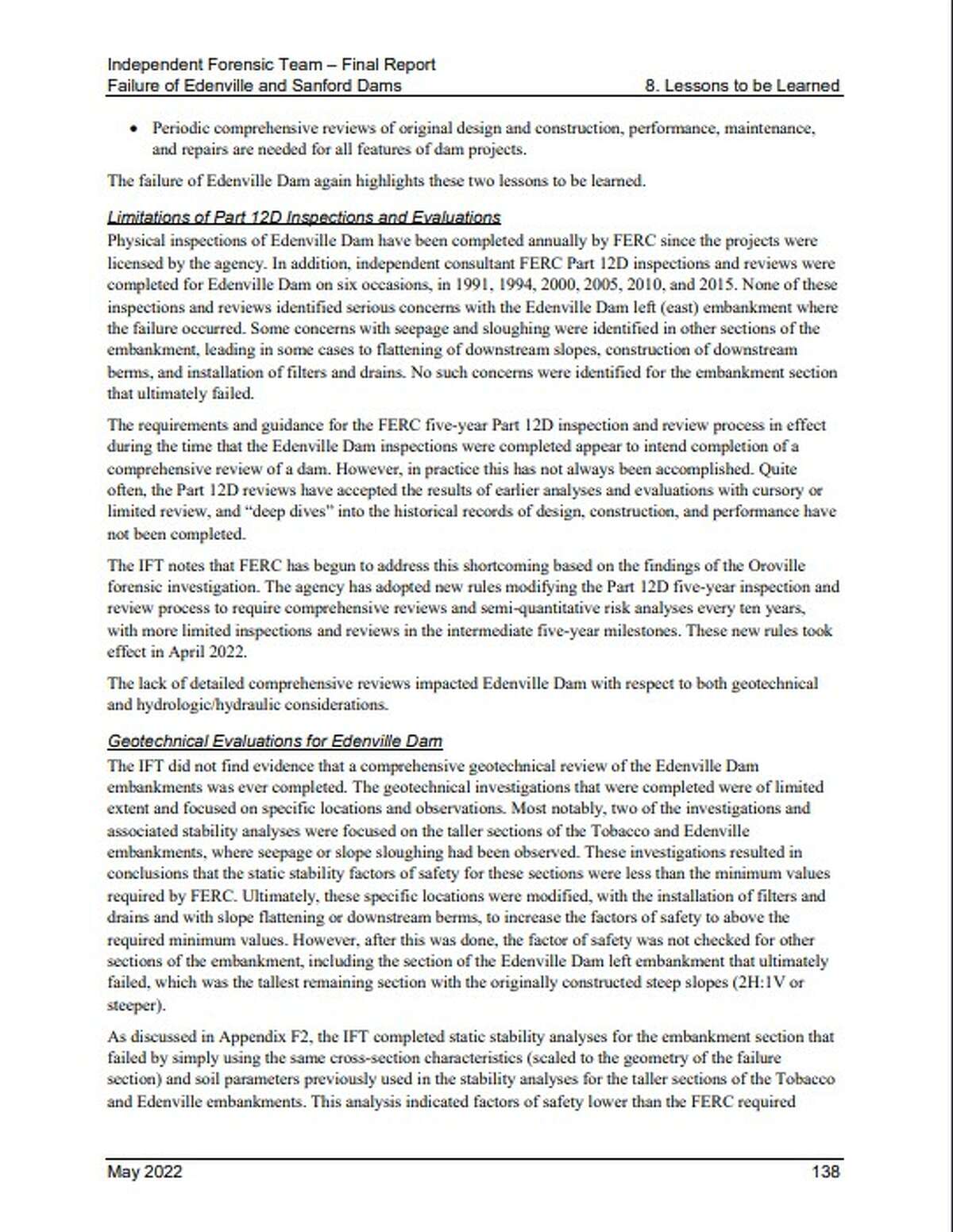 Independent Forensic Team – Final Report
Failure of Edenville and Sanford Dams 8. Lessons to be Learned

• Periodic comprehensive reviews of original design and construction, performance, maintenance, and repairs are needed for all features of dam projects.

The failure of Edenville Dam again highlights these two lessons to be learned.

Limitations of Part 12D Inspections and Evaluations
Physical inspections of Edenville Dam have been completed annually by FERC since the projects were licensed by the agency. In addition, independent consultant FERC Part 12D inspections and reviews were completed for Edenville Dam on six occasions, in 1991, 1994, 2000, 2005, 2010, and 2015. None of these inspections and reviews identified serious concerns with the Edenville Dam left (east) embankment where the failure occurred. Some concerns with seepage and sloughing were identified in other sections of the embankment, leading in some cases to flattening of downstream slopes, construction of downstream berms, and installation of filters and drains. No such concerns were identified for the embankment section that ultimately failed.

The requirements and guidance for the FERC five-year Part 12D inspection and review process in effect during the time that the Edenville Dam inspections were completed appear to intend completion of a comprehensive review of a dam. However, in practice this has not always been accomplished. Quite often, the Part 12D reviews have accepted the results of earlier analyses and evaluations with cursory or limited review, and "deep dives" into the historical records of design, construction, and performance have not been completed.

The IFT notes that FERC has begun to address this shortcoming based on the findings of the Oroville forensic investigation. The agency has adopted new rules modifying the Part 12D five-year inspection and review process to require comprehensive reviews and semi-quantitative risk analyses every ten years, with more limited inspections and reviews in the intermediate five-year milestones. These new rules took effect in April 2022.

The lack of detailed comprehensive reviews impacted Edenville Dam with respect to both geotechnical and hydrologic/hydraulic considerations.

Geotechnical Evaluations for Edenville Dam
The IFT did not find evidence that a comprehensive geotechnical review of the Edenville Dam embankments was ever completed. The geotechnical investigations that were completed were of limited extent and focused on specific locations and observations. Most notably, two of the investigations and associated stability analyses were focused on the taller sections of the Tobacco and Edenville embankments, where seepage or slope sloughing had been observed. These investigations resulted in conclusions that the static stability factors of safety for these sections were less than the minimum values required by FERC. Ultimately, these specific locations were modified, with the installation of filters and drains and with slope flattening or downstream berms, to increase the factors of safety to above the required minimum values. However, after this was done, the factor of safety was not checked for other sections of the embankment, including the section of the Edenville Dam left embankment that ultimately failed, which was the tallest remaining section with the originally constructed steep slopes (2H:1V or steeper).

As discussed in Appendix F2, the IFT completed static stability analyses for the embankment section that failed by simply using the same cross-section characteristics (scaled to the geometry of the failure section) and soil parameters previously used in the stability analyses for the taller sections of the Tobacco and Edenville embankments. This analysis indicated factors of safety lower than the FERC required

May 2022 138